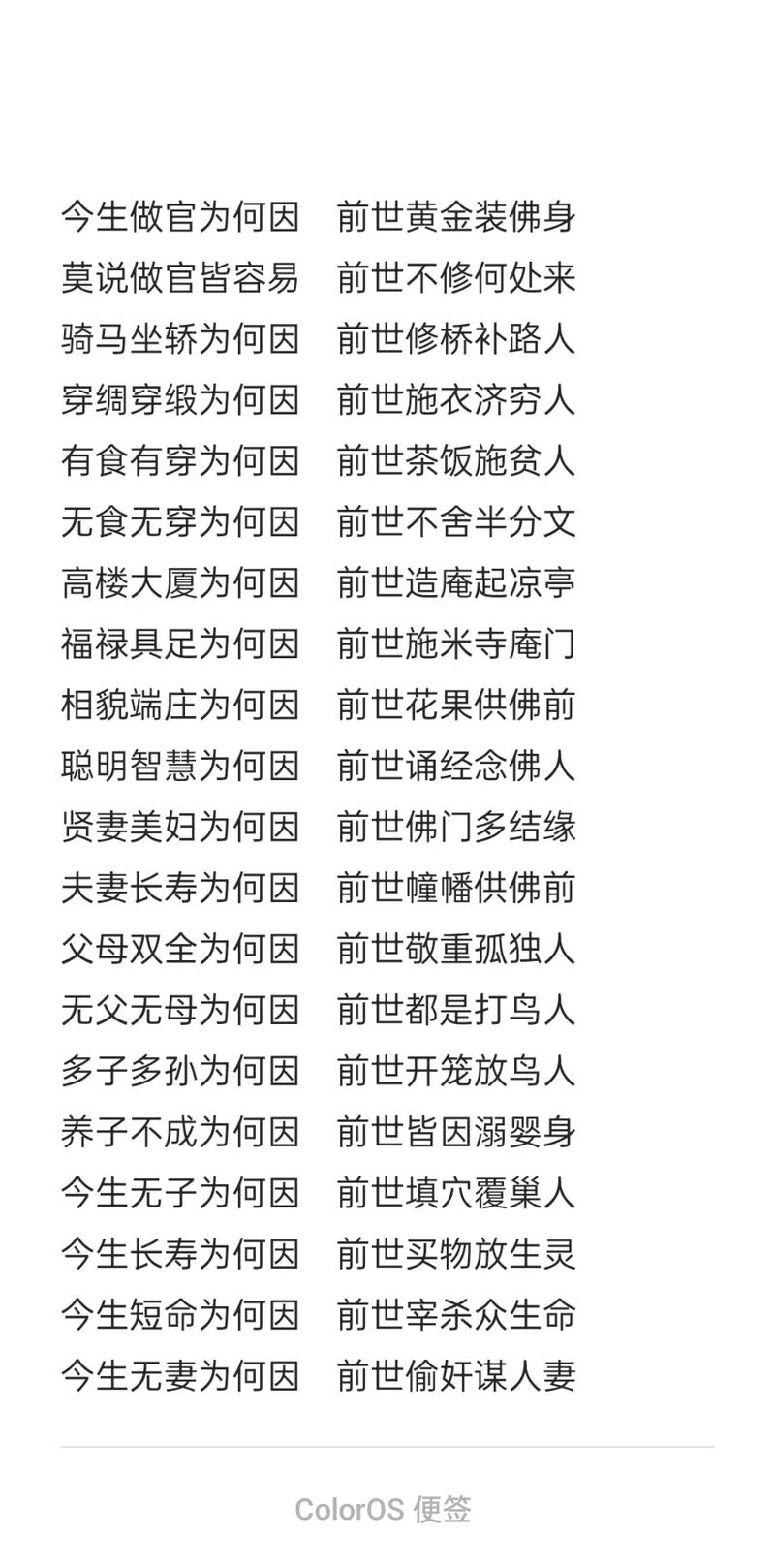 今生做官为何因　前世黄金装佛身
莫说做官皆容易　前世不修何处来
骑马坐轿为何因　前世修桥补路人
穿绸穿缎为何因　前世施衣济穷人
有食有穿为何因　前世茶饭施贫人
无食无穿为何因　前世不舍半分文
高楼大厦为何因　前世造庵起凉亭
福禄具足为何因　前世施米寺庵门
相貌端庄为何因　前世花果供佛前
聪明智慧为何因　前世诵经念佛人
贤妻美妇为何因　前世佛门多结缘
夫妻长寿为何因　前世幢幡供佛前
父母双全为何因　前世敬重孤独人
无父无母为何因　前世都是打鸟人
多子多孙为何因　前世开笼放鸟人
养子不成为何因　前世皆因溺婴身
今生无子为何因　前世填穴覆巢人
今生长寿为何因　前世买物放生灵
今生短命为何因　前世宰杀众生命
今生无妻为何因　前世偷奸谋人妻

ColorOS 便签